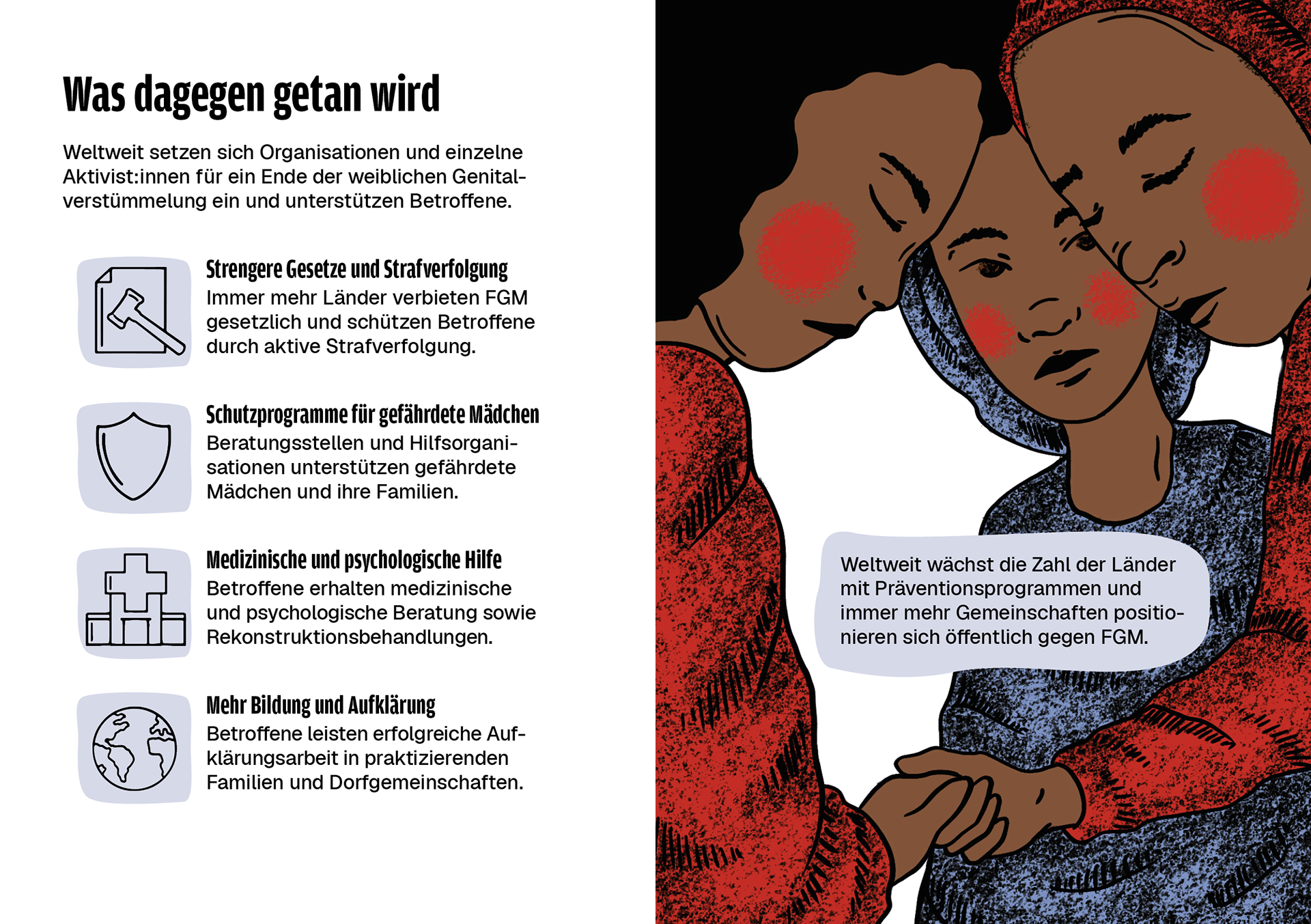 Was dagegen getan wird

Weltweit setzen sich Organisationen und einzelne Aktivist:innen für ein Ende der weiblichen Genitalverstümmelung ein und unterstützen Betroffene.

Strengere Gesetze und Strafverfolgung
Immer mehr Länder verbieten FGM gesetzlich und schützen Betroffene durch aktive Strafverfolgung.

Schutzprogramme für gefährdete Mädchen
Beratungsstellen und Hilfsorganisationen unterstützen gefährdete Mädchen und ihre Familien.

Medizinische und psychologische Hilfe
Betroffene erhalten medizinische und psychologische Beratung sowie Rekonstruktionsbehandlungen.

Mehr Bildung und Aufklärung
Betroffene leisten erfolgreiche Aufklärungsarbeit in praktizierenden Familien und Dorfgemeinschaften.

Weltweit wächst die Zahl der Länder mit Präventionsprogrammen und immer mehr Gemeinschaften positionieren sich öffentlich gegen FGM.